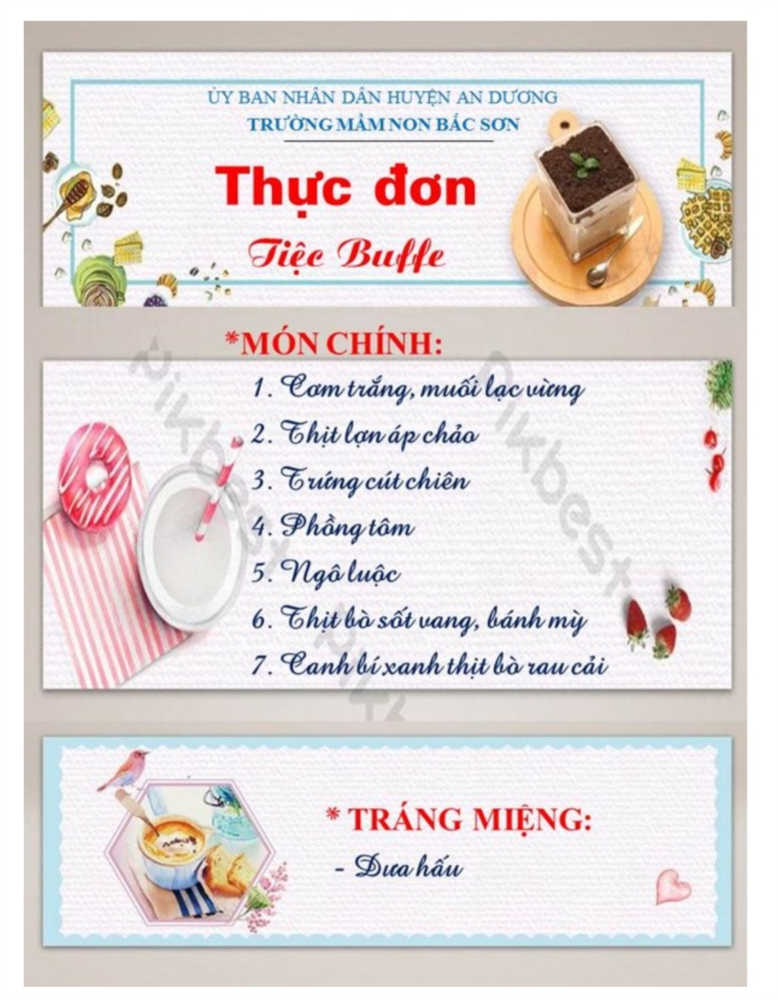 ỦY BAN NHÂN DÂN HUYỆN AN DƯƠNG
TRƯỜNG MẦM NON BẮC SƠN

Thực đơn

Tiệc Buffe

*MÓN CHÍNH:

1. Cơm trắng, muối lạc vừng
2. Thịt lợn áp chảo
3. Trứng cút chiên
4. Phồng tôm
5. Ngô luộc
6. Thịt bò sốt vang, bánh mỳ
7. Canh bí xanh thịt bò rau cải

* TRÁNG MIỆNG:

- Dưa hấu

Pikbest